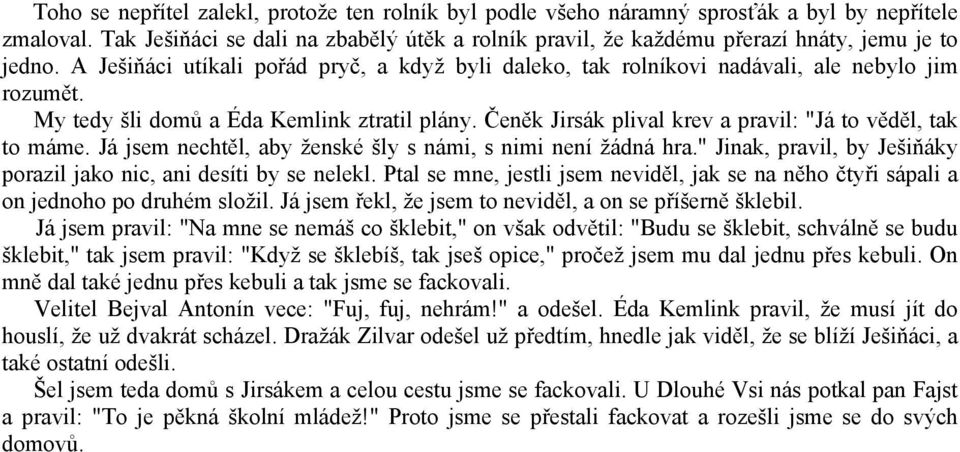 Toho se nepřítel zalekl, protože ten rolník byl podle všeho náramný sprosťák a byl by nepřítele zmaloval. Tak Ješiňáci se dali na zbabělý útěk a rolník pravil, že každému přerazí hnáty, jemu je to jedno. A Ješiňáci utíkali pořád pryč, a když byli daleko, tak rolníkovi nadávali, ale nebylo jim rozumět.

My tedy šli domů a Éda Kemlink ztratil plány. Čeněk Jirsák plival krev a pravil: "Já to věděl, tak to máme. Já jsem nechtěl, aby ženské šly s námi, s nimi není žádná hra." Jinak, pravil, by Ješiňáky porazil jako nic, ani desíti by se nelekl. Ptal se mne, jestli jsem neviděl, jak se na něho čtyři sápali a on jednoho po druhém složil. Já jsem řekl, že jsem to neviděl, a on se příšerně šklebil.

Já jsem pravil: "Na mne se nemáš co šklebit," on však odvětil: "Budu se šklebit, schválně se budu šklebit," tak jsem pravil: "Když se šklebíš, tak jseš opice," pročež jsem mu dal jednu přes kebuli. On mně dal také jednu přes kebuli a tak jsme se fackovali.

Velitel Bejval Antonín vece: "Fuj, fuj, nehrám!" a odešel. Éda Kemlink pravil, že musí jít do houslí, že už dvakrát scházel. Dražák Zilvar odešel už předtím, hnedle jak viděl, že se blíží Ješiňáci, a také ostatní odešli.

Šel jsem teda domů s Jirsákem a celou cestu jsme se fackovali. U Dlouhé Vsi nás potkal pan Fajst a pravil: "To je pěkná školní mládež!" Proto jsme se přestali fackovat a rozešli jsme se do svých domovů.